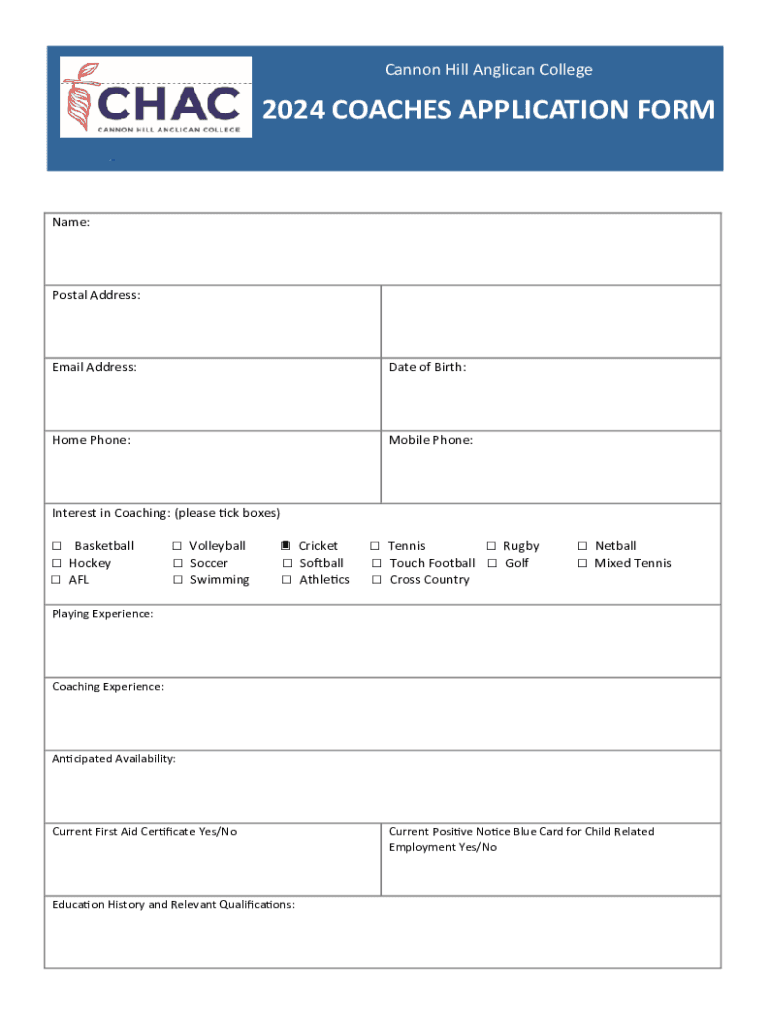 CHAC
CANNON HILL ANGLICAN COLLEGE

Cannon Hill Anglican College

2024 COACHES APPLICATION FORM

Name:

Postal Address:

Email Address:

Date of Birth:

Home Phone:

Mobile Phone:

Interest in Coaching: (please tick boxes)

☐ Basketball
☐ Hockey
☐ AFL

☐ Volleyball
☐ Soccer
☐ Swimming

☒ Cricket
☐ Softball
☐ Athletics

☐ Tennis
☐ Touch Football
☐ Cross Country

☐ Rugby
☐ Golf

☐ Netball
☐ Mixed Tennis

Playing Experience:

Coaching Experience:

Anticipated Availability:

Current First Aid Certificate Yes/No

Current Positive Notice Blue Card for Child Related Employment Yes/No

Education History and Relevant Qualifications: